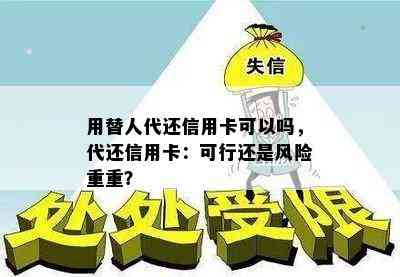 失信

用替人代还信用卡可以吗，代还信用卡：可行还是风险重重?

处处受限